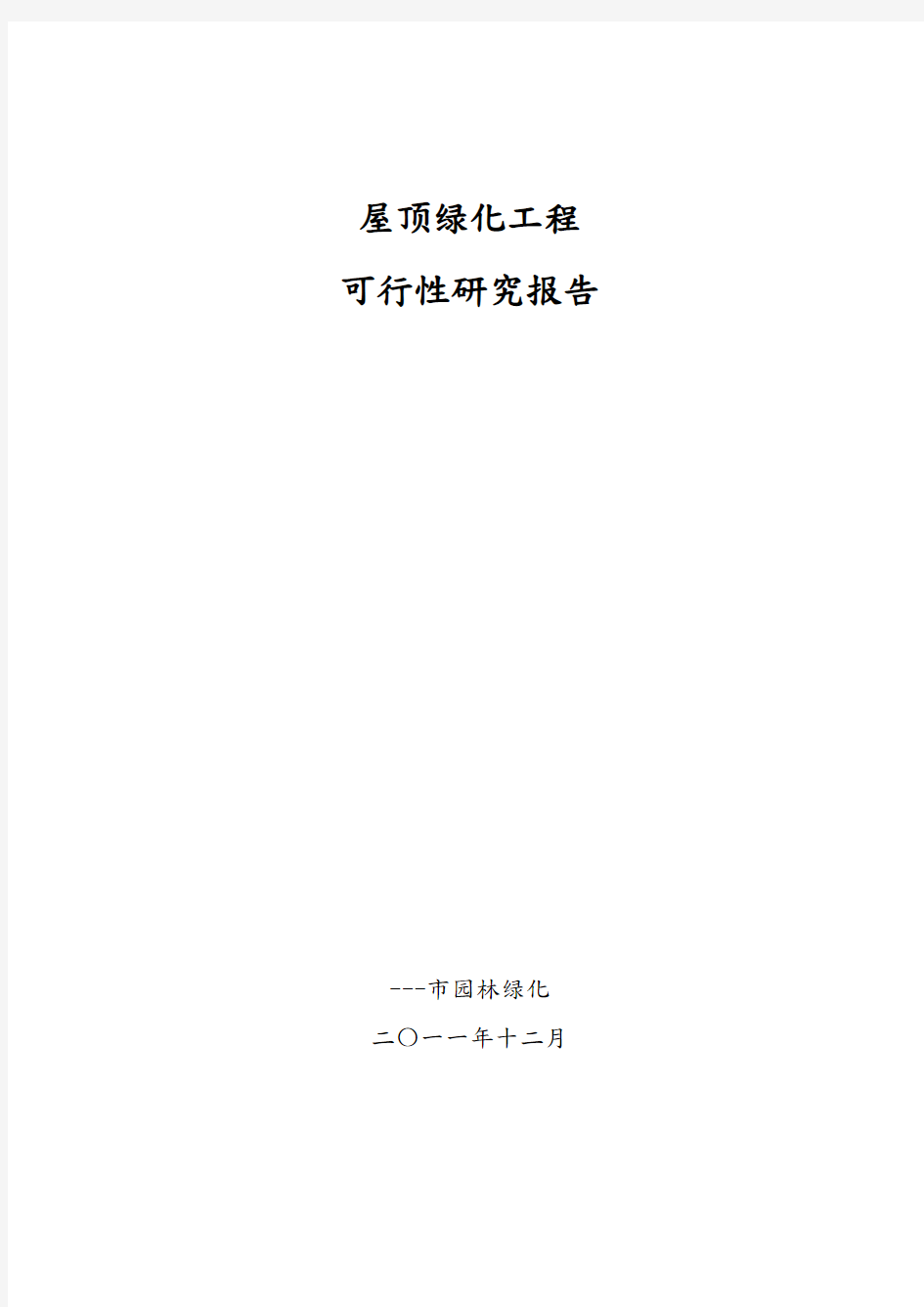 屋顶绿化工程

可行性研究报告

---市园林绿化

二〇一一年十二月